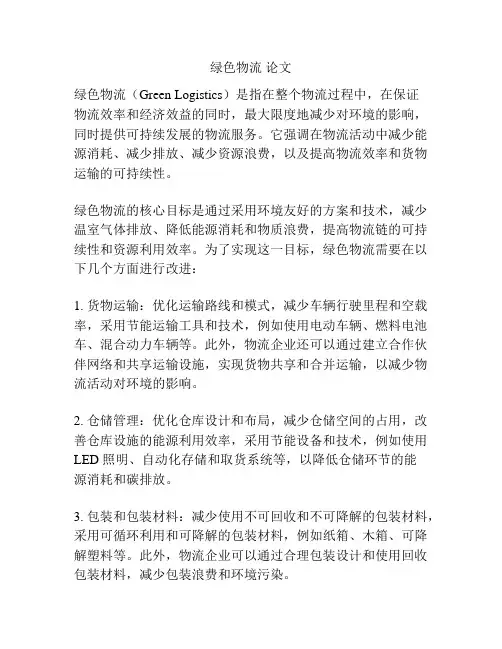 绿色物流 论文

绿色物流（Green Logistics）是指在整个物流过程中，在保证物流效率和经济效益的同时，最大限度地减少对环境的影响，同时提供可持续发展的物流服务。它强调在物流活动中减少能源消耗、减少排放、减少资源浪费，以及提高物流效率和货物运输的可持续性。

绿色物流的核心目标是通过采用环境友好的方案和技术，减少温室气体排放、降低能源消耗和物质浪费，提高物流链的可持续性和资源利用效率。为了实现这一目标，绿色物流需要在以下几个方面进行改进：

1. 货物运输：优化运输路线和模式，减少车辆行驶里程和空载率，采用节能运输工具和技术，例如使用电动车辆、燃料电池车、混合动力车辆等。此外，物流企业还可以通过建立合作伙伴网络和共享运输设施，实现货物共享和合并运输，以减少物流活动对环境的影响。

2. 仓储管理：优化仓库设计和布局，减少仓储空间的占用，改善仓库设施的能源利用效率，采用节能设备和技术，例如使用LED 照明、自动化存储和取货系统等，以降低仓储环节的能源消耗和碳排放。

3. 包装和包装材料：减少使用不可回收和不可降解的包装材料，采用可循环利用和可降解的包装材料，例如纸箱、木箱、可降解塑料等。此外，物流企业可以通过合理包装设计和使用回收包装材料，减少包装浪费和环境污染。